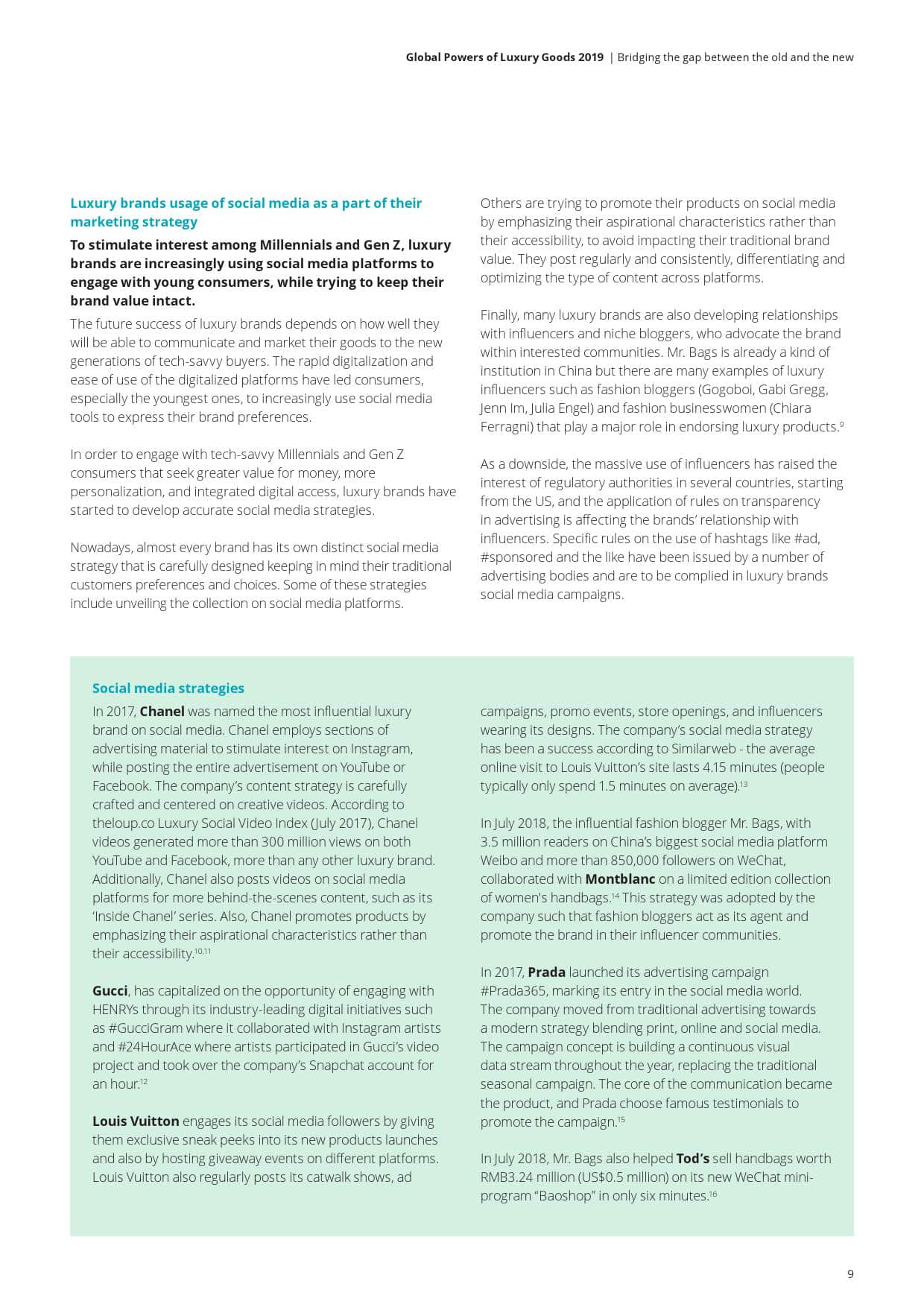 Global Powers of Luxury Goods 2019 | Bridging the gap between the old and the new

Luxury brands usage of social media as a part of their marketing strategy

To stimulate interest among Millennials and Gen Z, luxury brands are increasingly using social media platforms to engage with young consumers, while trying to keep their brand value intact.

The future success of luxury brands depends on how well they will be able to communicate and market their goods to the new generations of tech-savvy buyers. The rapid digitalization and ease of use of the digitalized platforms have led consumers, especially the youngest ones, to increasingly use social media tools to express their brand preferences.

In order to engage with tech-savvy Millennials and Gen Z consumers that seek greater value for money, more personalization, and integrated digital access, luxury brands have started to develop accurate social media strategies.

Nowadays, almost every brand has its own distinct social media strategy that is carefully designed keeping in mind their traditional customers preferences and choices. Some of these strategies include unveiling the collection on social media platforms.

Others are trying to promote their products on social media by emphasizing their aspirational characteristics rather than their accessibility, to avoid impacting their traditional brand value. They post regularly and consistently, differentiating and optimizing the type of content across platforms.

Finally, many luxury brands are also developing relationships with influencers and niche bloggers, who advocate the brand within interested communities. Mr. Bags is already a kind of institution in China but there are many examples of luxury influencers such as fashion bloggers (Gogoboi, Gabi Gregg, Jenn Im, Julia Engel) and fashion businesswomen (Chiara Ferragni) that play a major role in endorsing luxury products.$^{9}$

As a downside, the massive use of influencers has raised the interest of regulatory authorities in several countries, starting from the US, and the application of rules on transparency in advertising is affecting the brands' relationship with influencers. Specific rules on the use of hashtags like #ad, #sponsored and the like have been issued by a number of advertising bodies and are to be complied in luxury brands social media campaigns.

Social media strategies

In 2017, Chanel was named the most influential luxury brand on social media. Chanel employs sections of advertising material to stimulate interest on Instagram, while posting the entire advertisement on YouTube or Facebook. The company's content strategy is carefully crafted and centered on creative videos. According to theloup.co Luxury Social Video Index (July 2017), Chanel videos generated more than 300 million views on both YouTube and Facebook, more than any other luxury brand. Additionally, Chanel also posts videos on social media platforms for more behind-the-scenes content, such as its 'Inside Chanel' series. Also, Chanel promotes products by emphasizing their aspirational characteristics rather than their accessibility.$^{10,11}$

Gucci, has capitalized on the opportunity of engaging with HENRYs through its industry-leading digital initiatives such as #GucciGram where it collaborated with Instagram artists and #24HourAce where artists participated in Gucci's video project and took over the company's Snapchat account for an hour.$^{12}$

Louis Vuitton engages its social media followers by giving them exclusive sneak peeks into its new products launches and also by hosting giveaway events on different platforms. Louis Vuitton also regularly posts its catwalk shows, ad campaigns, promo events, store openings, and influencers wearing its designs. The company's social media strategy has been a success according to Similarweb - the average online visit to Louis Vuitton's site lasts 4.15 minutes (people typically only spend 1.5 minutes on average).$^{13}$

In July 2018, the influential fashion blogger Mr. Bags, with 3.5 million readers on China's biggest social media platform Weibo and more than 850,000 followers on WeChat, collaborated with Montblanc on a limited edition collection of women's handbags.$^{14}$ This strategy was adopted by the company such that fashion bloggers act as its agent and promote the brand in their influencer communities.

In 2017, Prada launched its advertising campaign #Prada365, marking its entry in the social media world. The company moved from traditional advertising towards a modern strategy blending print, online and social media. The campaign concept is building a continuous visual data stream throughout the year, replacing the traditional seasonal campaign. The core of the communication became the product, and Prada choose famous testimonials to promote the campaign.$^{15}$

In July 2018, Mr. Bags also helped Tod's sell handbags worth RMB3.24 million (US$0.5 million) on its new WeChat mini-program "Baoshop" in only six minutes.$^{16}$

9